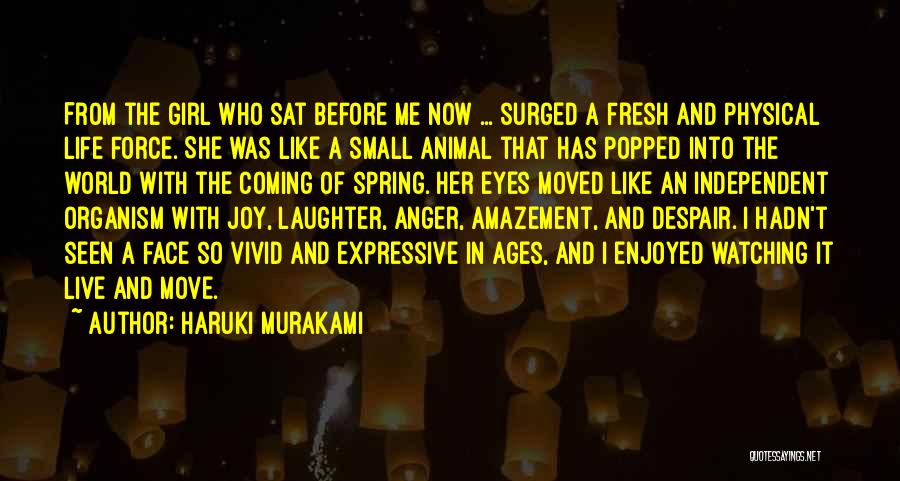 FROM THE GIRL WHO SAT BEFORE ME NOW ... SURGED A FRESH AND PHYSICAL LIFE FORCE. SHE WAS LIKE A SMALL ANIMAL THAT HAS POPPED INTO THE WORLD WITH THE COMING OF SPRING. HER EYES MOVED LIKE AN INDEPENDENT ORGANISM WITH JOY, LAUGHTER, ANGER, AMAZEMENT, AND DESPAIR. I HADN'T SEEN A FACE SO VIVID AND EXPRESSIVE IN AGES, AND I ENJOYED WATCHING IT LIVE AND MOVE.

~ AUTHOR: HARUKI MURAKAMI

QUOTESSAYINGS.NET